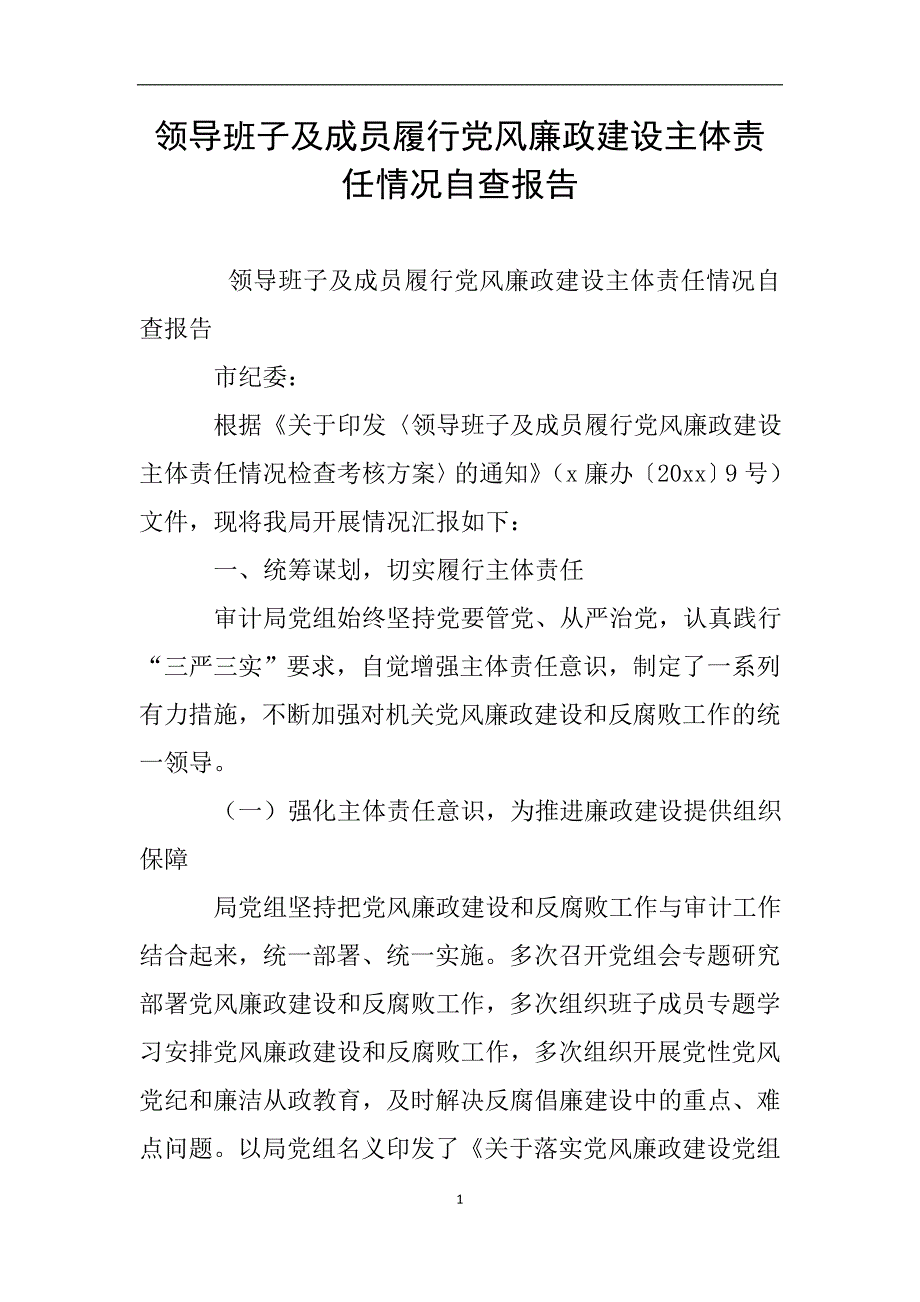 领导班子及成员履行党风廉政建设主体责任情况自查报告

领导班子及成员履行党风廉政建设主体责任情况自查报告

市纪委：

根据《关于印发〈领导班子及成员履行党风廉政建设主体责任情况检查考核方案〉的通知》（x廉办〔20xx〕9号）文件，现将我局开展情况汇报如下：

一、统筹谋划，切实履行主体责任

审计局党组始终坚持党要管党、从严治党，认真践行“三严三实”要求，自觉增强主体责任意识，制定了一系列有力措施，不断加强对机关党风廉政建设和反腐败工作的统一领导。

（一）强化主体责任意识，为推进廉政建设提供组织保障

局党组坚持把党风廉政建设和反腐败工作与审计工作结合起来，统一部署、统一实施。多次召开党组会专题研究部署党风廉政建设和反腐败工作，多次组织班子成员专题学习安排党风廉政建设和反腐败工作，多次组织开展党性党风党纪和廉洁从政教育，及时解决反腐倡廉建设中的重点、难点问题。以局党组名义印发了《关于落实党风廉政建设党组

1